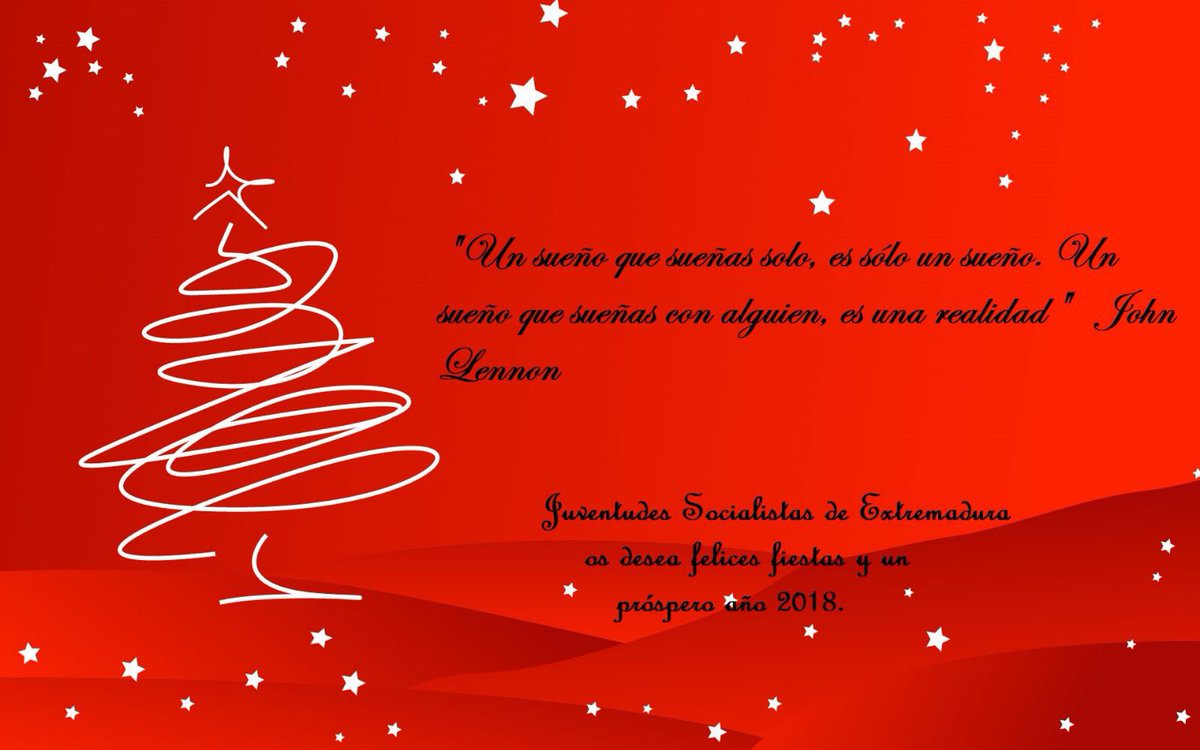 "Un sueño que sueñas solo, es sólo un sueño. Un sueño que sueñas con alguien, es una realidad" John Lennon

Juventudes Socialistas de Extremadura os desea felices fiestas y un próspero año 2018.